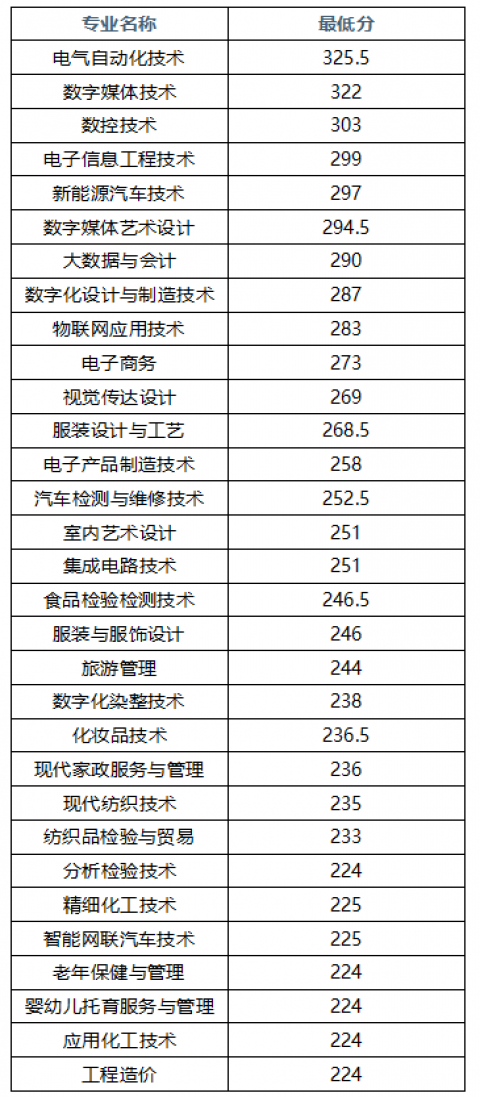 | 专业名称 | 最低分 |
|---|---|
| 电气自动化技术 | 325.5 |
| 数字媒体技术 | 322 |
| 数控技术 | 303 |
| 电子信息工程技术 | 299 |
| 新能源汽车技术 | 297 |
| 数字媒体艺术设计 | 294.5 |
| 大数据与会计 | 290 |
| 数字化设计与制造技术 | 287 |
| 物联网应用技术 | 283 |
| 电子商务 | 273 |
| 视觉传达设计 | 269 |
| 服装设计与工艺 | 268.5 |
| 电子产品制造技术 | 258 |
| 汽车检测与维修技术 | 252.5 |
| 室内艺术设计 | 251 |
| 集成电路技术 | 251 |
| 食品检验检测技术 | 246.5 |
| 服装与服饰设计 | 246 |
| 旅游管理 | 244 |
| 数字化染整技术 | 238 |
| 化妆品技术 | 236.5 |
| 现代家政服务与管理 | 236 |
| 现代纺织技术 | 235 |
| 纺织品检验与贸易 | 233 |
| 分析检验技术 | 224 |
| 精细化工技术 | 225 |
| 智能网联汽车技术 | 225 |
| 老年保健与管理 | 224 |
| 婴幼儿托育服务与管理 | 224 |
| 应用化工技术 | 224 |
| 工程造价 | 224 |